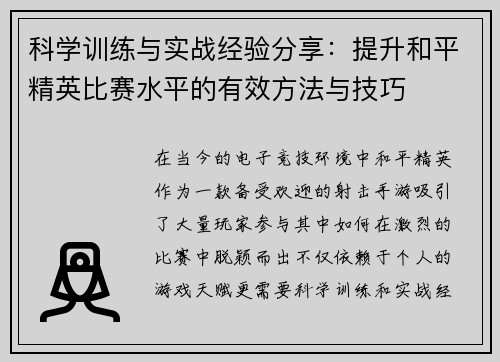 科学训练与实战经验分享：提升和平精英比赛水平的有效方法与技巧

在当今的电子竞技环境中和平精英作为一款备受欢迎的射击手游吸引了大量玩家参与其中如何在激烈的比赛中脱颖而出不仅依赖于个人的游戏天赋更需要科学训练和实战经